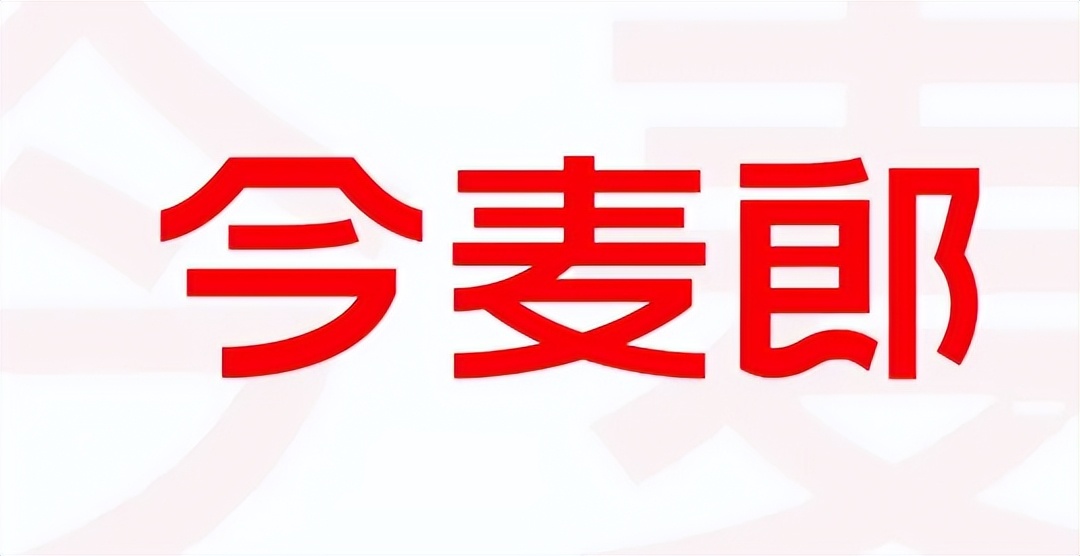 今麦郎